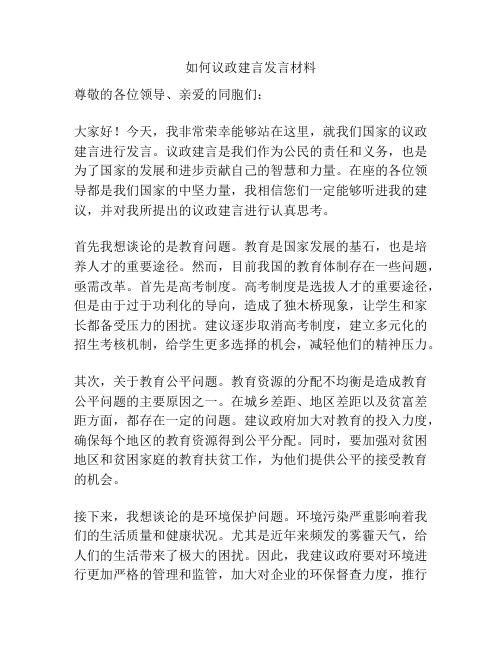 如何议政建言发言材料

尊敬的各位领导、亲爱的同胞们：

大家好！今天，我非常荣幸能够站在这里，就我们国家的议政建言进行发言。议政建言是我们作为公民的责任和义务，也是为了国家的发展和进步贡献自己的智慧和力量。在座的各位领导都是我们国家的中坚力量，我相信您们一定能够听进我的建议，并对我所提出的议政建言进行认真思考。

首先我想谈论的是教育问题。教育是国家发展的基石，也是培养人才的重要途径。然而，目前我国的教育体制存在一些问题，亟需改革。首先是高考制度。高考制度是选拔人才的重要途径，但是由于过于功利化的导向，造成了独木桥现象，让学生和家长都备受压力的困扰。建议逐步取消高考制度，建立多元化的招生考核机制，给学生更多选择的机会，减轻他们的精神压力。

其次，关于教育公平问题。教育资源的分配不均衡是造成教育公平问题的主要原因之一。在城乡差距、地区差距以及贫富差距方面，都存在一定的问题。建议政府加大对教育的投入力度，确保每个地区的教育资源得到公平分配。同时，要加强对贫困地区和贫困家庭的教育扶贫工作，为他们提供公平的接受教育的机会。

接下来，我想谈论的是环境保护问题。环境污染严重影响着我们的生活质量和健康状况。尤其是近年来频发的雾霾天气，给人们的生活带来了极大的困扰。因此，我建议政府要对环境进行更加严格的管理和监管，加大对企业的环保督查力度，推行